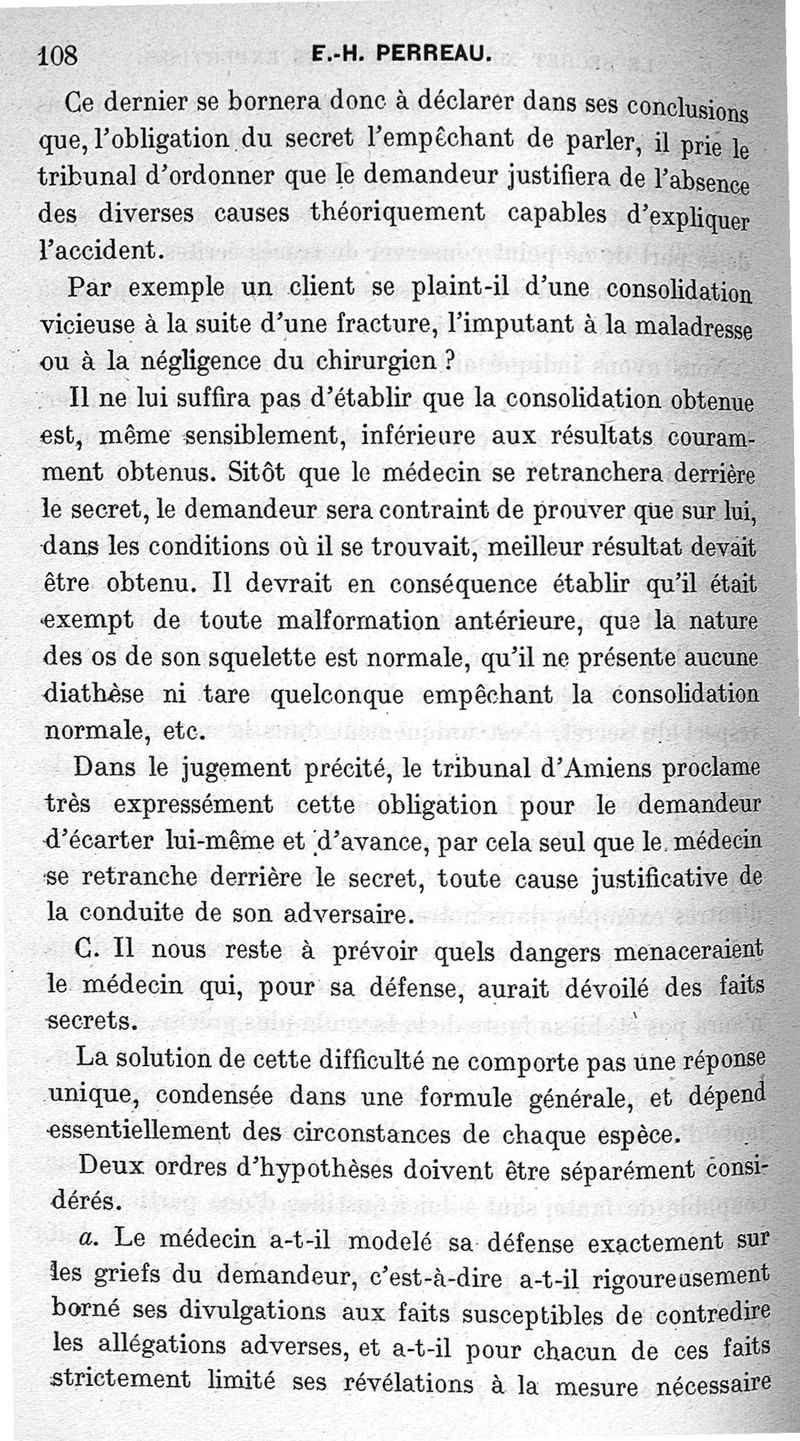 108 E.-H. PERREAU.

Ce dernier se bornera donc à déclarer dans ses conclusions que, l'obligation du secret l'empêchant de parler, il prie le tribunal d'ordonner que le demandeur justifiera de l'absence des diverses causes théoriquement capables d'expliquer l'accident.

Par exemple un client se plaint-il d'une consolidation vicieuse à la suite d'une fracture, l'imputant à la maladresse ou à la négligence du chirurgien ?

Il ne lui suffira pas d'établir que la consolidation obtenue est, même sensiblement, inférieure aux résultats couramment obtenus. Sitôt que le médecin se retranchera derrière le secret, le demandeur sera contraint de prouver que sur lui, dans les conditions où il se trouvait, meilleur résultat devait être obtenu. Il devrait en conséquence établir qu'il était exempt de toute malformation antérieure, que la nature des os de son squelette est normale, qu'il ne présente aucune diathèse ni tare quelconque empêchant la consolidation normale, etc.

Dans le jugement précité, le tribunal d'Amiens proclame très expressément cette obligation pour le demandeur d'écarter lui-même et d'avance, par cela seul que le médecin se retranche derrière le secret, toute cause justificative de la conduite de son adversaire.

C. Il nous reste à prévoir quels dangers menaceraient le médecin qui, pour sa défense, aurait dévoilé des faits secrets.

La solution de cette difficulté ne comporte pas une réponse unique, condensée dans une formule générale, et dépend essentiellement des circonstances de chaque espèce.

Deux ordres d'hypothèses doivent être séparément considérés.

a. Le médecin a-t-il modelé sa défense exactement sur les griefs du demandeur, c'est-à-dire a-t-il rigoureusement borné ses divulgations aux faits susceptibles de contredire les allégations adverses, et a-t-il pour chacun de ces faits strictement limité ses révélations à la mesure nécessaire